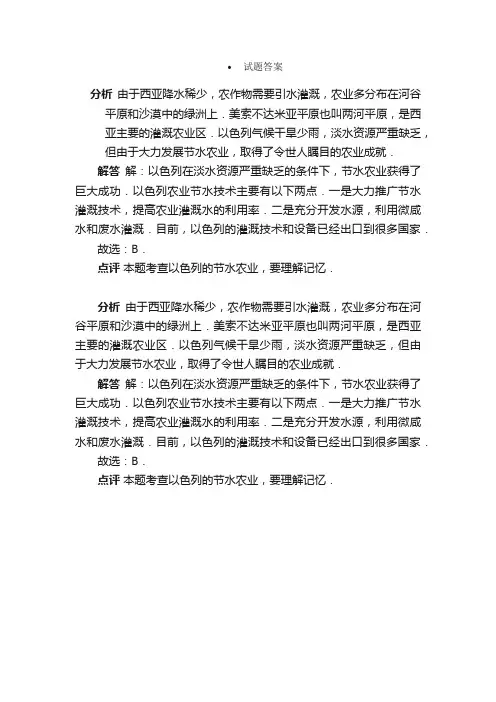 • 试题答案

分析 由于西亚降水稀少，农作物需要引水灌溉，农业多分布在河谷平原和沙漠中的绿洲上．美索不达米亚平原也叫两河平原，是西亚主要的灌溉农业区．以色列气候干旱少雨，淡水资源严重缺乏，但由于大力发展节水农业，取得了令世人瞩目的农业成就．

解答 解：以色列在淡水资源严重缺乏的条件下，节水农业获得了巨大成功．以色列农业节水技术主要有以下两点．一是大力推广节水灌溉技术，提高农业灌溉水的利用率．二是充分开发水源，利用微咸水和废水灌溉．目前，以色列的灌溉技术和设备已经出口到很多国家．

故选：B．

点评 本题考查以色列的节水农业，要理解记忆．

分析 由于西亚降水稀少，农作物需要引水灌溉，农业多分布在河谷平原和沙漠中的绿洲上．美索不达米亚平原也叫两河平原，是西亚主要的灌溉农业区．以色列气候干旱少雨，淡水资源严重缺乏，但由于大力发展节水农业，取得了令世人瞩目的农业成就．

解答 解：以色列在淡水资源严重缺乏的条件下，节水农业获得了巨大成功．以色列农业节水技术主要有以下两点．一是大力推广节水灌溉技术，提高农业灌溉水的利用率．二是充分开发水源，利用微咸水和废水灌溉．目前，以色列的灌溉技术和设备已经出口到很多国家．

故选：B．

点评 本题考查以色列的节水农业，要理解记忆．